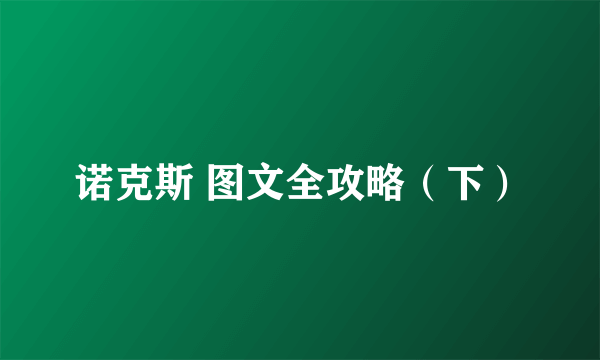 诺克斯 图文全攻略（下）